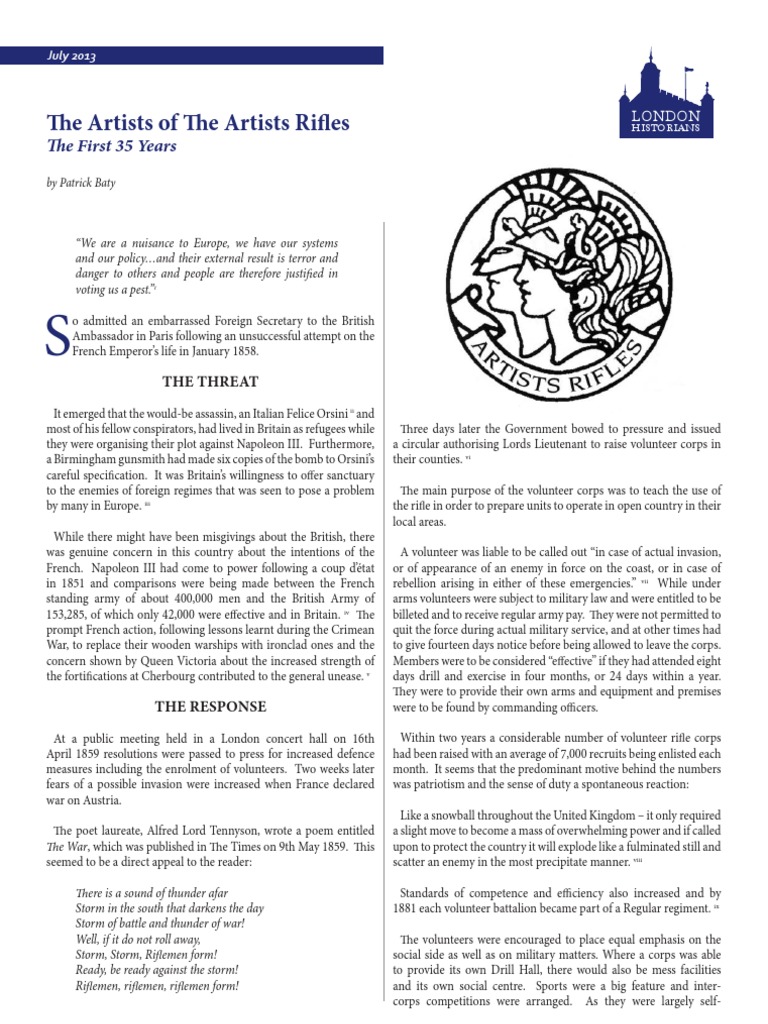 July 2013

LONDON HISTORIANS

The Artists of The Artists Rifles
The First 35 Years

by Patrick Baty

"We are a nuisance to Europe, we have our systems and our policy…and their external result is terror and danger to others and people are therefore justified in voting us a pest."i

So admitted an embarrassed Foreign Secretary to the British Ambassador in Paris following an unsuccessful attempt on the French Emperor's life in January 1858.

THE THREAT

It emerged that the would-be assassin, an Italian Felice Orsini ii and most of his fellow conspirators, had lived in Britain as refugees while they were organising their plot against Napoleon III. Furthermore, a Birmingham gunsmith had made six copies of the bomb to Orsini's careful specification. It was Britain's willingness to offer sanctuary to the enemies of foreign regimes that was seen to pose a problem by many in Europe. iii

While there might have been misgivings about the British, there was genuine concern in this country about the intentions of the French. Napoleon III had come to power following a coup d'état in 1851 and comparisons were being made between the French standing army of about 400,000 men and the British Army of 153,285, of which only 42,000 were effective and in Britain. iv The prompt French action, following lessons learnt during the Crimean War, to replace their wooden warships with ironclad ones and the concern shown by Queen Victoria about the increased strength of the fortifications at Cherbourg contributed to the general unease. v

THE RESPONSE

At a public meeting held in a London concert hall on 16th April 1859 resolutions were passed to press for increased defence measures including the enrolment of volunteers. Two weeks later fears of a possible invasion were increased when France declared war on Austria.

The poet laureate, Alfred Lord Tennyson, wrote a poem entitled The War, which was published in The Times on 9th May 1859. This seemed to be a direct appeal to the reader:

There is a sound of thunder afar
Storm in the south that darkens the day
Storm of battle and thunder of war!
Well, if it do not roll away,
Storm, Storm, Riflemen form!
Ready, be ready against the storm!
Riflemen, riflemen, riflemen form!

ARTISTS RIFLES

Three days later the Government bowed to pressure and issued a circular authorising Lords Lieutenant to raise volunteer corps in their counties. vi

The main purpose of the volunteer corps was to teach the use of the rifle in order to prepare units to operate in open country in their local areas.

A volunteer was liable to be called out "in case of actual invasion, or of appearance of an enemy in force on the coast, or in case of rebellion arising in either of these emergencies." vii While under arms volunteers were subject to military law and were entitled to be billeted and to receive regular army pay. They were not permitted to quit the force during actual military service, and at other times had to give fourteen days notice before being allowed to leave the corps. Members were to be considered "effective" if they had attended eight days drill and exercise in four months, or 24 days within a year. They were to provide their own arms and equipment and premises were to be found by commanding officers.

Within two years a considerable number of volunteer rifle corps had been raised with an average of 7,000 recruits being enlisted each month. It seems that the predominant motive behind the numbers was patriotism and the sense of duty a spontaneous reaction:

Like a snowball throughout the United Kingdom – it only required a slight move to become a mass of overwhelming power and if called upon to protect the country it will explode like a fulminated still and scatter an enemy in the most precipitate manner. viii

Standards of competence and efficiency also increased and by 1881 each volunteer battalion became part of a Regular regiment. ix

The volunteers were encouraged to place equal emphasis on the social side as well as on military matters. Where a corps was able to provide its own Drill Hall, there would also be mess facilities and its own social centre. Sports were a big feature and inter-corps competitions were arranged. As they were largely self-